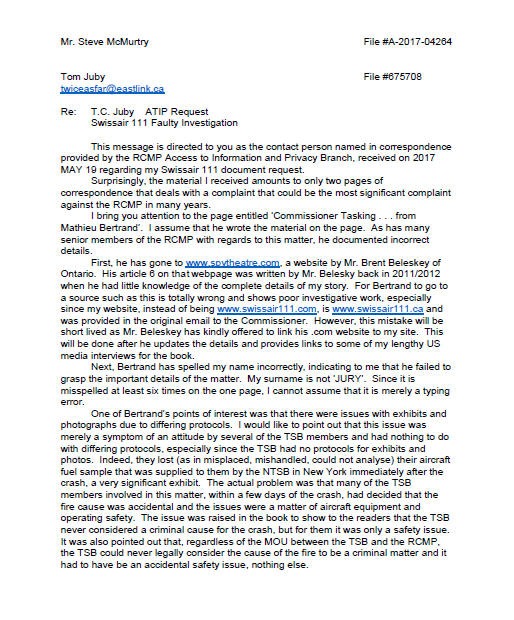 Mr. Steve McMurtry File #A-2017-04264

Tom Juby File #675708
twiceasfar@eastlink.ca

Re: T.C. Juby ATIP Request
Swissair 111 Faulty Investigation

This message is directed to you as the contact person named in correspondence provided by the RCMP Access to Information and Privacy Branch, received on 2017 MAY 19 regarding my Swissair 111 document request.

Surprisingly, the material I received amounts to only two pages of correspondence that deals with a complaint that could be the most significant complaint against the RCMP in many years.

I bring you attention to the page entitled 'Commissioner Tasking . . . from Mathieu Bertrand'. I assume that he wrote the material on the page. As has many senior members of the RCMP with regards to this matter, he documented incorrect details.

First, he has gone to www.spytheatre.com, a website by Mr. Brent Beleskey of Ontario. His article 6 on that webpage was written by Mr. Belesky back in 2011/2012 when he had little knowledge of the complete details of my story. For Bertrand to go to a source such as this is totally wrong and shows poor investigative work, especially since my website, instead of being www.swissair111.com, is www.swissair111.ca and was provided in the original email to the Commissioner. However, this mistake will be short lived as Mr. Beleskey has kindly offered to link his .com website to my site. This will be done after he updates the details and provides links to some of my lengthy US media interviews for the book.

Next, Bertrand has spelled my name incorrectly, indicating to me that he failed to grasp the important details of the matter. My surname is not 'JURY'. Since it is misspelled at least six times on the one page, I cannot assume that it is merely a typing error.

One of Bertrand's points of interest was that there were issues with exhibits and photographs due to differing protocols. I would like to point out that this issue was merely a symptom of an attitude by several of the TSB members and had nothing to do with differing protocols, especially since the TSB had no protocols for exhibits and photos. Indeed, they lost (as in misplaced, mishandled, could not analyse) their aircraft fuel sample that was supplied to them by the NTSB in New York immediately after the crash, a very significant exhibit. The actual problem was that many of the TSB members involved in this matter, within a few days of the crash, had decided that the fire cause was accidental and the issues were a matter of aircraft equipment and operating safety. The issue was raised in the book to show to the readers that the TSB never considered a criminal cause for the crash, but for them it was only a safety issue. It was also pointed out that, regardless of the MOU between the TSB and the RCMP, the TSB could never legally consider the cause of the fire to be a criminal matter and it had to have be an accidental safety issue, nothing else.